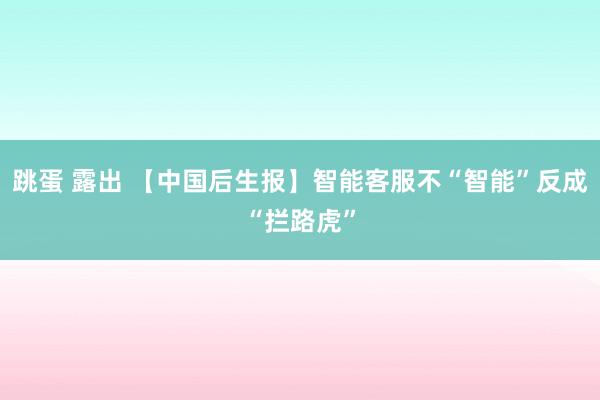 跳蛋 露出 【中国后生报】智能客服不“智能”反成“拦路虎”